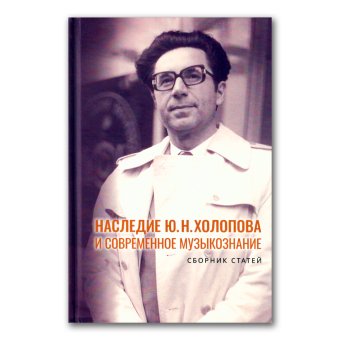 НАСЛЕДИЕ Ю. Н. ХОЛОПОВА
И СОВРЕМЕННОЕ МУЗЫКОЗНАНИЕ

СБОРНИК СТАТЕЙ